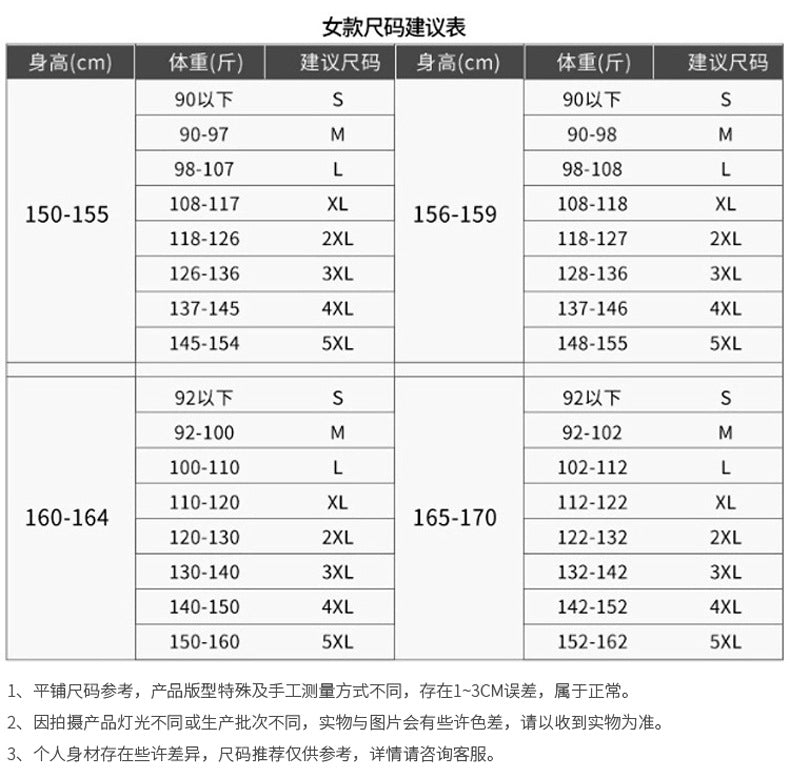 女款尺码建议表

| 身高(cm) | 体重(斤) | 建议尺码 | 身高(cm) | 体重(斤) | 建议尺码 |
|---|---|---|---|---|---|
| 150-155 | 90以下 | S | 156-159 | 90以下 | S |
| | 90-97 | M | | 90-98 | M |
| | 98-107 | L | | 98-108 | L |
| | 108-117 | XL | | 108-118 | XL |
| | 118-126 | 2XL | | 118-127 | 2XL |
| | 126-136 | 3XL | | 128-136 | 3XL |
| | 137-145 | 4XL | | 137-146 | 4XL |
| | 145-154 | 5XL | | 148-155 | 5XL |
| 160-164 | 92以下 | S | 165-170 | 92以下 | S |
| | 92-100 | M | | 92-102 | M |
| | 100-110 | L | | 102-112 | L |
| | 110-120 | XL | | 112-122 | XL |
| | 120-130 | 2XL | | 122-132 | 2XL |
| | 130-140 | 3XL | | 132-142 | 3XL |
| | 140-150 | 4XL | | 142-152 | 4XL |
| | 150-160 | 5XL | | 152-162 | 5XL |

1、平铺尺码参考，产品版型特殊及手工测量方式不同，存在1~3CM误差，属于正常。

2、因拍摄产品灯光不同或生产批次不同，实物与图片会有些许色差，请以收到实物为准。

3、个人身材存在些许差异，尺码推荐仅供参考，详情请咨询客服。